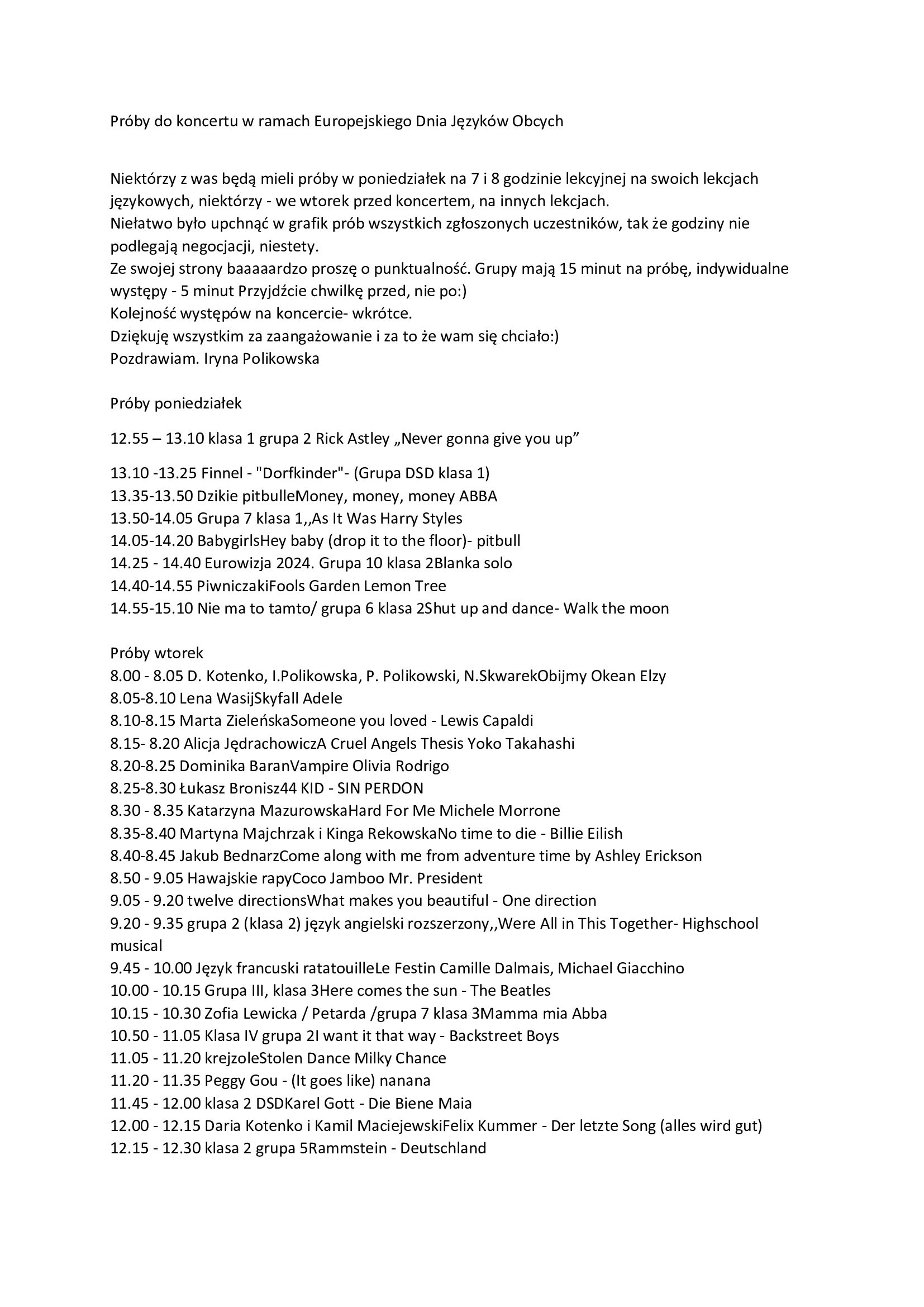 Próby do koncertu w ramach Europejskiego Dnia Języków Obcych

Niektórzy z was będą mieli próby w poniedziałek na 7 i 8 godzinie lekcyjnej na swoich lekcjach językowych, niektórzy - we wtorek przed koncertem, na innych lekcjach.
Niełatwo było upchnąć w grafik prób wszystkich zgłoszonych uczestników, tak że godziny nie podlegają negocjacji, niestety.
Ze swojej strony baaaaardzo proszę o punktualność. Grupy mają 15 minut na próbę, indywidualne występy - 5 minut Przyjdźcie chwilkę przed, nie po:)
Kolejność występów na koncercie- wkrótce.
Dziękuję wszystkim za zaangażowanie i za to że wam się chciało:)
Pozdrawiam. Iryna Polikowska

Próby poniedziałek

12.55 – 13.10 klasa 1 grupa 2 Rick Astley „Never gonna give you up”

13.10 -13.25 Finnel - "Dorfkinder"- (Grupa DSD klasa 1)
13.35-13.50 Dzikie pitbulleMoney, money, money ABBA
13.50-14.05 Grupa 7 klasa 1,,As It Was Harry Styles
14.05-14.20 BabygirlsHey baby (drop it to the floor)- pitbull
14.25 - 14.40 Eurowizja 2024. Grupa 10 klasa 2Blanka solo
14.40-14.55 PiwniczakiFools Garden Lemon Tree
14.55-15.10 Nie ma to tamto/ grupa 6 klasa 2Shut up and dance- Walk the moon

Próby wtorek
8.00 - 8.05 D. Kotenko, I.Polikowska, P. Polikowski, N.SkwarekObijmy Okean Elzy
8.05-8.10 Lena WasijSkyfall Adele
8.10-8.15 Marta ZieleńskaSomeone you loved - Lewis Capaldi
8.15- 8.20 Alicja JędrachowiczA Cruel Angels Thesis Yoko Takahashi
8.20-8.25 Dominika BaranVampire Olivia Rodrigo
8.25-8.30 Łukasz Bronisz44 KID - SIN PERDON
8.30 - 8.35 Katarzyna MazurowskaHard For Me Michele Morrone
8.35-8.40 Martyna Majchrzak i Kinga RekowskaNo time to die - Billie Eilish
8.40-8.45 Jakub BednarzCome along with me from adventure time by Ashley Erickson
8.50 - 9.05 Hawajskie rapyCoco Jamboo Mr. President
9.05 - 9.20 twelve directionsWhat makes you beautiful - One direction
9.20 - 9.35 grupa 2 (klasa 2) język angielski rozszerzony,,Were All in This Together- Highschool musical
9.45 - 10.00 Język francuski ratatouilleLe Festin Camille Dalmais, Michael Giacchino
10.00 - 10.15 Grupa III, klasa 3Here comes the sun - The Beatles
10.15 - 10.30 Zofia Lewicka / Petarda /grupa 7 klasa 3Mamma mia Abba
10.50 - 11.05 Klasa IV grupa 2I want it that way - Backstreet Boys
11.05 - 11.20 krejzoleStolen Dance Milky Chance
11.20 - 11.35 Peggy Gou - (It goes like) nanana
11.45 - 12.00 klasa 2 DSDKarel Gott - Die Biene Maia
12.00 - 12.15 Daria Kotenko i Kamil MaciejewskiFelix Kummer - Der letzte Song (alles wird gut)
12.15 - 12.30 klasa 2 grupa 5Rammstein - Deutschland